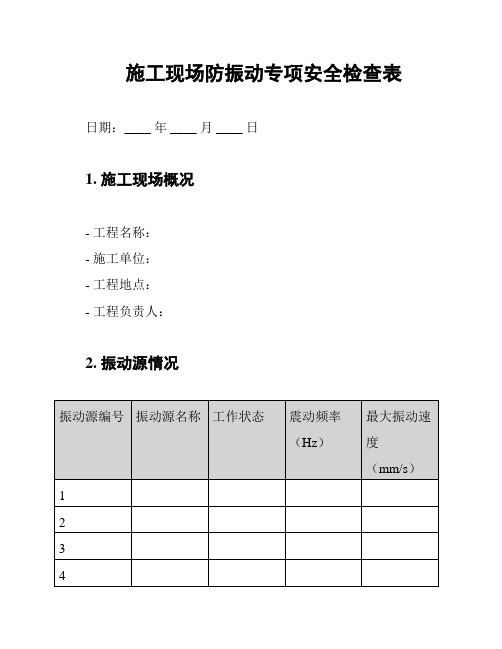 施工现场防振动专项安全检查表

日期：____ 年 ____ 月 ____ 日

1. 施工现场概况

- 工程名称：
- 施工单位：
- 工程地点：
- 工程负责人：

2. 振动源情况

| 振动源编号 | 振动源名称 | 工作状态 | 震动频率（Hz） | 最大振动速度（mm/s） |
|---|---|---|---|---|
| 1 | | | | |
| 2 | | | | |
| 3 | | | | |
| 4 | | | | |